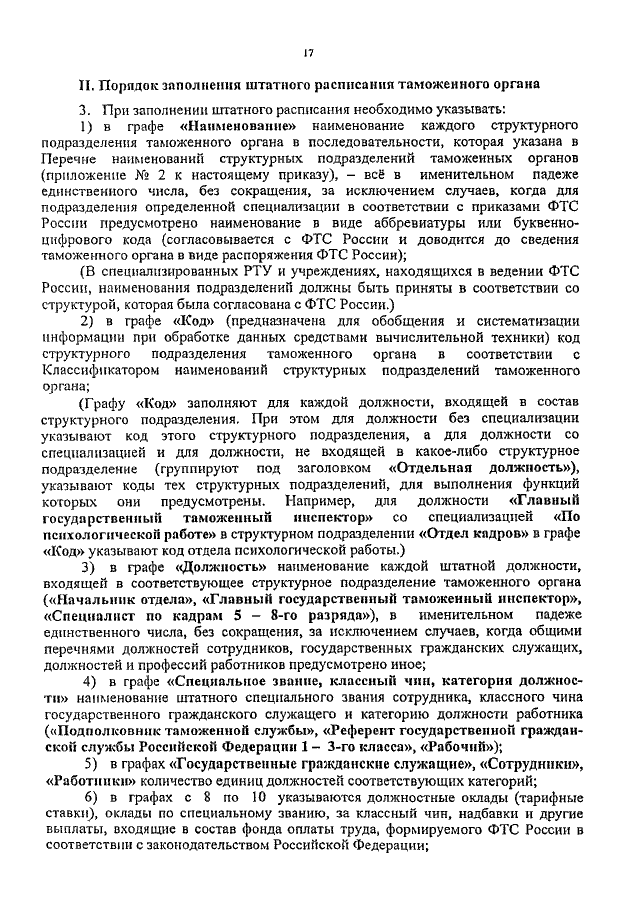 17

II. Порядок заполнения штатного расписания таможенного органа

3. При заполнении штатного расписания необходимо указывать:

1) в графе «Наименование» наименование каждого структурного подразделения таможенного органа в последовательности, которая указана в Перечне наименований структурных подразделений таможенных органов (приложение № 2 к настоящему приказу), – всё в именительном падеже единственного числа, без сокращения, за исключением случаев, когда для подразделения определенной специализации в соответствии с приказами ФТС России предусмотрено наименование в виде аббревиатуры или буквенно-цифрового кода (согласовывается с ФТС России и доводится до сведения таможенного органа в виде распоряжения ФТС России);

(В специализированных РТУ и учреждениях, находящихся в ведении ФТС России, наименования подразделений должны быть приняты в соответствии со структурой, которая была согласована с ФТС России.)

2) в графе «Код» (предназначена для обобщения и систематизации информации при обработке данных средствами вычислительной техники) код структурного подразделения таможенного органа в соответствии с Классификатором наименований структурных подразделений таможенного органа;

(Графу «Код» заполняют для каждой должности, входящей в состав структурного подразделения. При этом для должности без специализации указывают код этого структурного подразделения, а для должности со специализацией и для должности, не входящей в какое-либо структурное подразделение (группируют под заголовком «Отдельная должность»), указывают коды тех структурных подразделений, для выполнения функций которых они предусмотрены. Например, для должности «Главный государственный таможенный инспектор» со специализацией «По психологической работе» в структурном подразделении «Отдел кадров» в графе «Код» указывают код отдела психологической работы.)

3) в графе «Должность» наименование каждой штатной должности, входящей в соответствующее структурное подразделение таможенного органа («Начальник отдела», «Главный государственный таможенный инспектор», «Специалист по кадрам 5 – 8-го разряда»), в именительном падеже единственного числа, без сокращения, за исключением случаев, когда общими перечнями должностей сотрудников, государственных гражданских служащих, должностей и профессий работников предусмотрено иное;

4) в графе «Специальное звание, классный чин, категория должности» наименование штатного специального звания сотрудника, классного чина государственного гражданского служащего и категорию должности работника («Подполковник таможенной службы», «Референт государственной гражданской службы Российской Федерации 1 – 3-го класса», «Рабочий»);

5) в графах «Государственные гражданские служащие», «Сотрудники», «Работники» количество единиц должностей соответствующих категорий;

6) в графах с 8 по 10 указываются должностные оклады (тарифные ставки), оклады по специальному званию, за классный чин, надбавки и другие выплаты, входящие в состав фонда оплаты труда, формируемого ФТС России в соответствии с законодательством Российской Федерации;